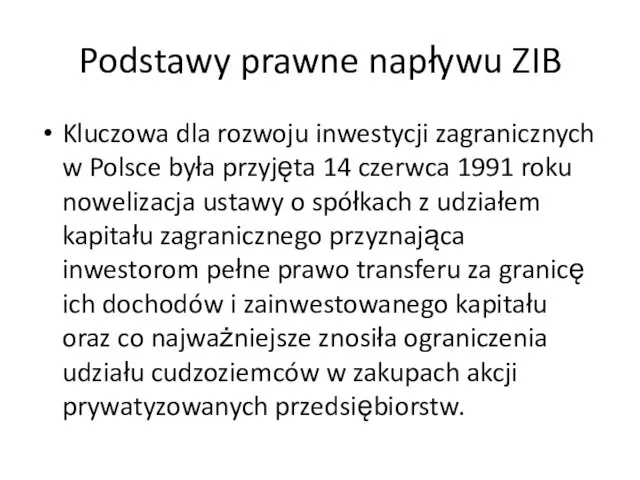 Podstawy prawne napływu ZIB

• Kluczowa dla rozwoju inwestycji zagranicznych w Polsce była przyjęta 14 czerwca 1991 roku nowelizacja ustawy o spółkach z udziałem kapitału zagranicznego przyznająca inwestorom pełne prawo transferu za granicę ich dochodów i zainwestowanego kapitału oraz co najważniejsze znosiła ograniczenia udziału cudzoziemców w zakupach akcji prywatyzowanych przedsiębiorstw.